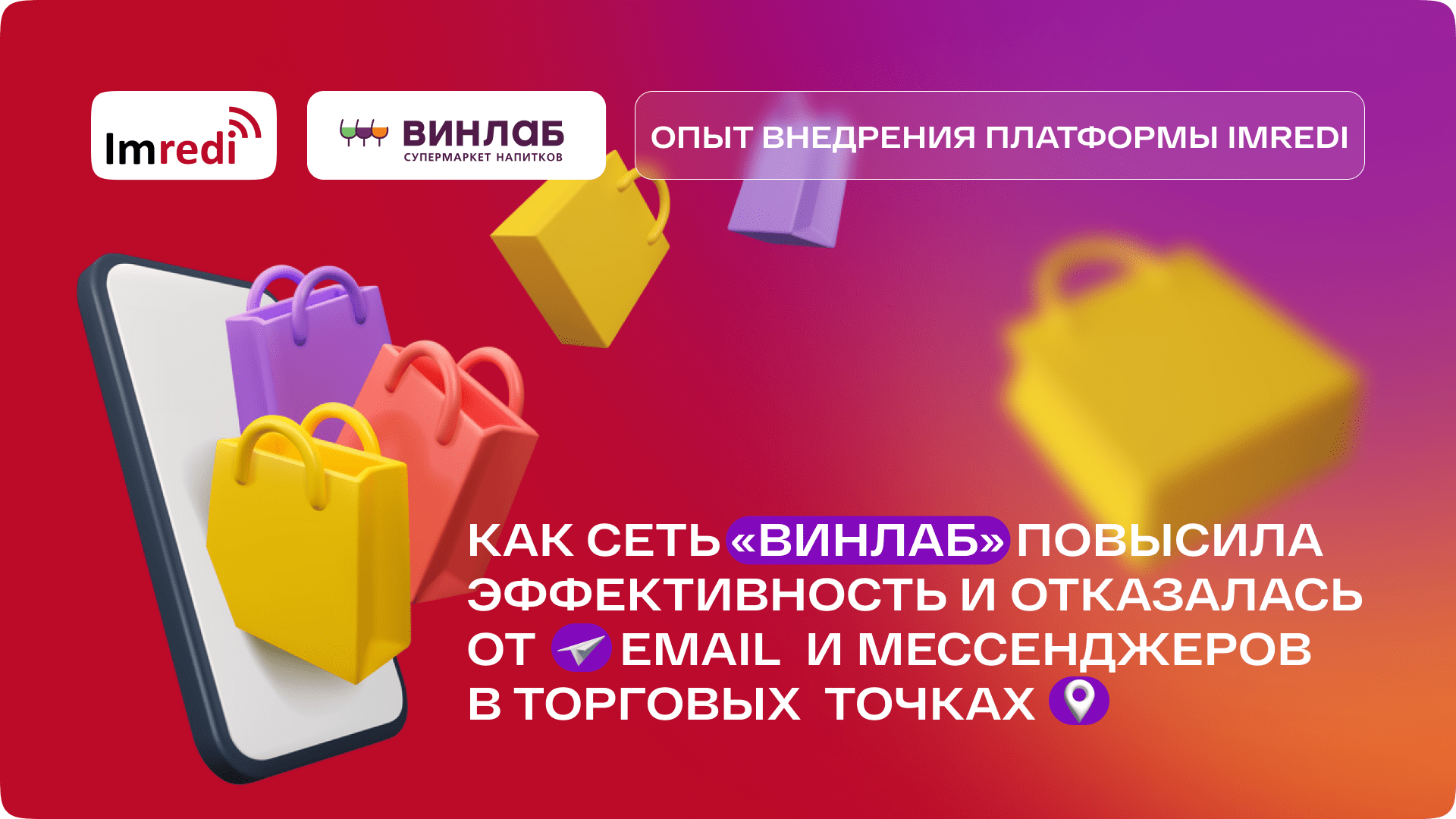 Imredi

ВИНЛАБ
СУПЕРМАРКЕТ НАПИТКОВ

ОПЫТ ВНЕДРЕНИЯ ПЛАТФОРМЫ IMREDI

КАК СЕТЬ «ВИНЛАБ» ПОВЫСИЛА ЭФФЕКТИВНОСТЬ И ОТКАЗАЛАСЬ ОТ EMAIL И МЕССЕНДЖЕРОВ В ТОРГОВЫХ ТОЧКАХ